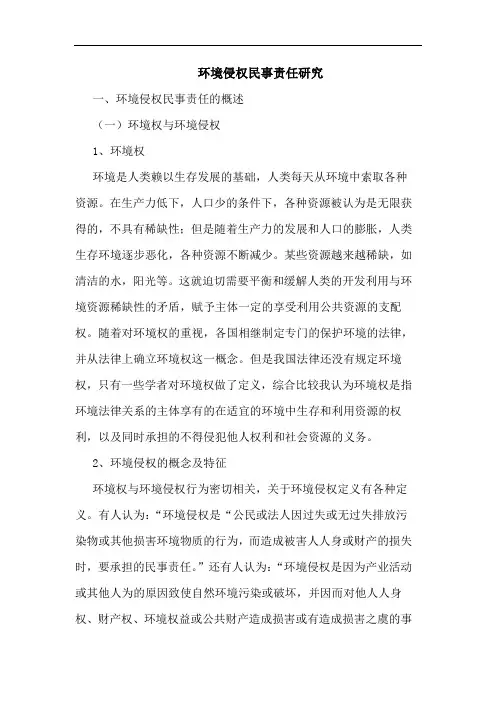 环境侵权民事责任研究

一、环境侵权民事责任的概述

（一）环境权与环境侵权

1、环境权

环境是人类赖以生存发展的基础，人类每天从环境中索取各种资源。在生产力低下，人口少的条件下，各种资源被认为是无限获得的，不具有稀缺性；但是随着生产力的发展和人口的膨胀，人类生存环境逐步恶化，各种资源不断减少。某些资源越来越稀缺，如清洁的水，阳光等。这就迫切需要平衡和缓解人类的开发利用与环境资源稀缺性的矛盾，赋予主体一定的享受利用公共资源的支配权。随着对环境权的重视，各国相继制定专门的保护环境的法律，并从法律上确立环境权这一概念。但是我国法律还没有规定环境权，只有一些学者对环境权做了定义，综合比较我认为环境权是指环境法律关系的主体享有的在适宜的环境中生存和利用资源的权利，以及同时承担的不得侵犯他人权利和社会资源的义务。

2、环境侵权的概念及特征

环境权与环境侵权行为密切相关，关于环境侵权定义有各种定义。有人认为：“环境侵权是“公民或法人因过失或无过失排放污染物或其他损害环境物质的行为，而造成被害人人身或财产的损失时，要承担的民事责任。”还有人认为：“环境侵权是因为产业活动或其他人为的原因致使自然环境污染或破坏，并因而对他人人身权、财产权、环境权益或公共财产造成损害或有造成损害之虞的事